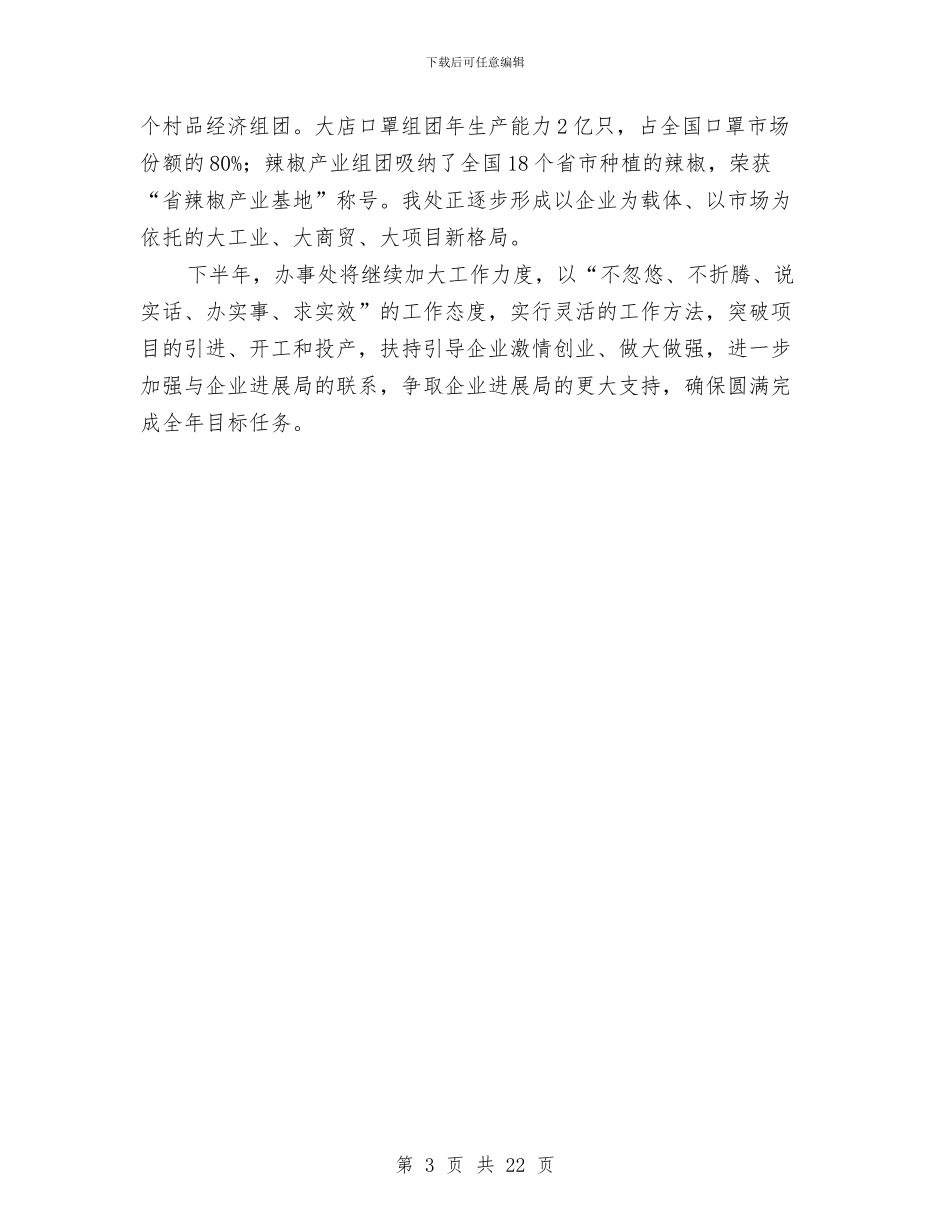 下载后可任意编辑

个村品经济组团。大店口罩组团年生产能力2亿只，占全国口罩市场份额的80%；辣椒产业组团吸纳了全国18个省市种植的辣椒，荣获“省辣椒产业基地”称号。我处正逐步形成以企业为载体、以市场为依托的大工业、大商贸、大项目新格局。

下半年，办事处将继续加大工作力度，以“不忽悠、不折腾、说实话、办实事、求实效”的工作态度，实行灵活的工作方法，突破项目的引进、开工和投产，扶持引导企业激情创业、做大做强，进一步加强与企业进展局的联系，争取企业进展局的更大支持，确保圆满完成全年目标任务。

第 3 页 共 22 页